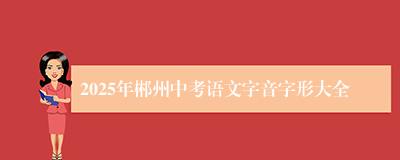 2025年郴州中考语文字音字形大全